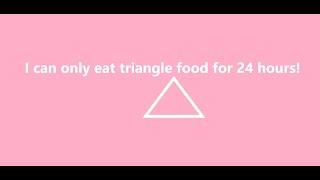 I can only eat triangle food for 24 hours!